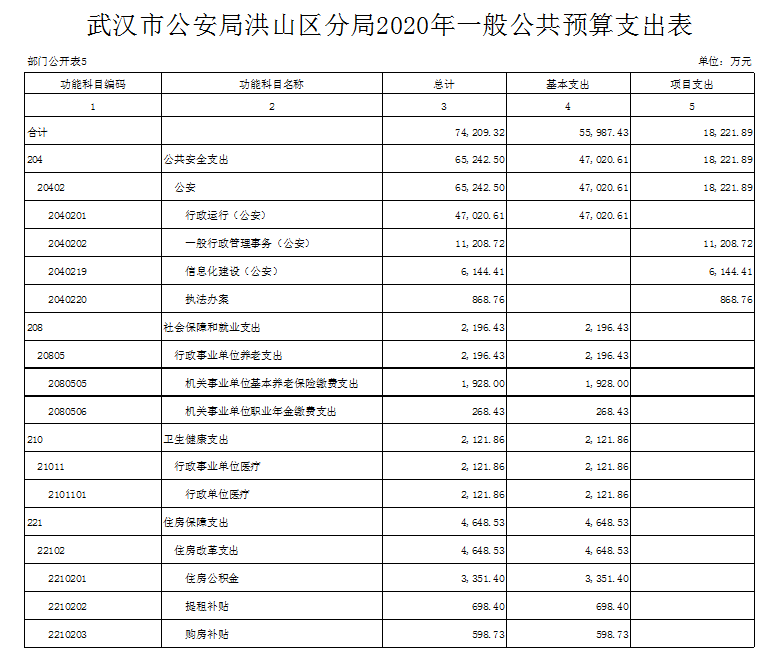 武汉市公安局洪山区分局2020年一般公共预算支出表

部门公开表5

单位：万元

| 功能科目编码 | 功能科目名称 | 总计 | 基本支出 | 项目支出 |
|---|---|---|---|---|
| 1 | 2 | 3 | 4 | 5 |
| 合计 | | 74,209.32 | 55,987.43 | 18,221.89 |
| 204 | 公共安全支出 | 65,242.50 | 47,020.61 | 18,221.89 |
| 20402 | 公安 | 65,242.50 | 47,020.61 | 18,221.89 |
| 2040201 | 行政运行（公安） | 47,020.61 | 47,020.61 | |
| 2040202 | 一般行政管理事务（公安） | 11,208.72 | | 11,208.72 |
| 2040219 | 信息化建设（公安） | 6,144.41 | | 6,144.41 |
| 2040220 | 执法办案 | 868.76 | | 868.76 |
| 208 | 社会保障和就业支出 | 2,196.43 | 2,196.43 | |
| 20805 | 行政事业单位养老支出 | 2,196.43 | 2,196.43 | |
| 2080505 | 机关事业单位基本养老保险缴费支出 | 1,928.00 | 1,928.00 | |
| 2080506 | 机关事业单位职业年金缴费支出 | 268.43 | 268.43 | |
| 210 | 卫生健康支出 | 2,121.86 | 2,121.86 | |
| 21011 | 行政事业单位医疗 | 2,121.86 | 2,121.86 | |
| 2101101 | 行政单位医疗 | 2,121.86 | 2,121.86 | |
| 221 | 住房保障支出 | 4,648.53 | 4,648.53 | |
| 22102 | 住房改革支出 | 4,648.53 | 4,648.53 | |
| 2210201 | 住房公积金 | 3,351.40 | 3,351.40 | |
| 2210202 | 提租补贴 | 698.40 | 698.40 | |
| 2210203 | 购房补贴 | 598.73 | 598.73 | |